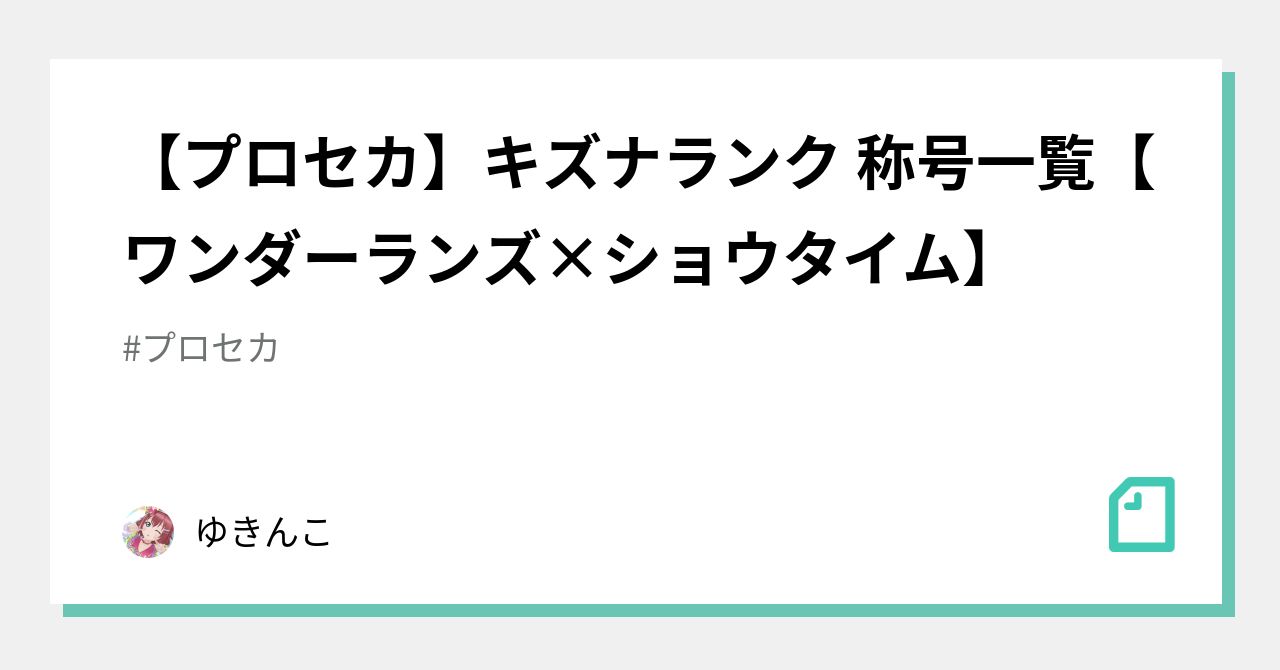 【プロセカ】キズナランク 称号一覧【ワンダーランズ×ショウタイム】

#プロセカ

ゆきんこ